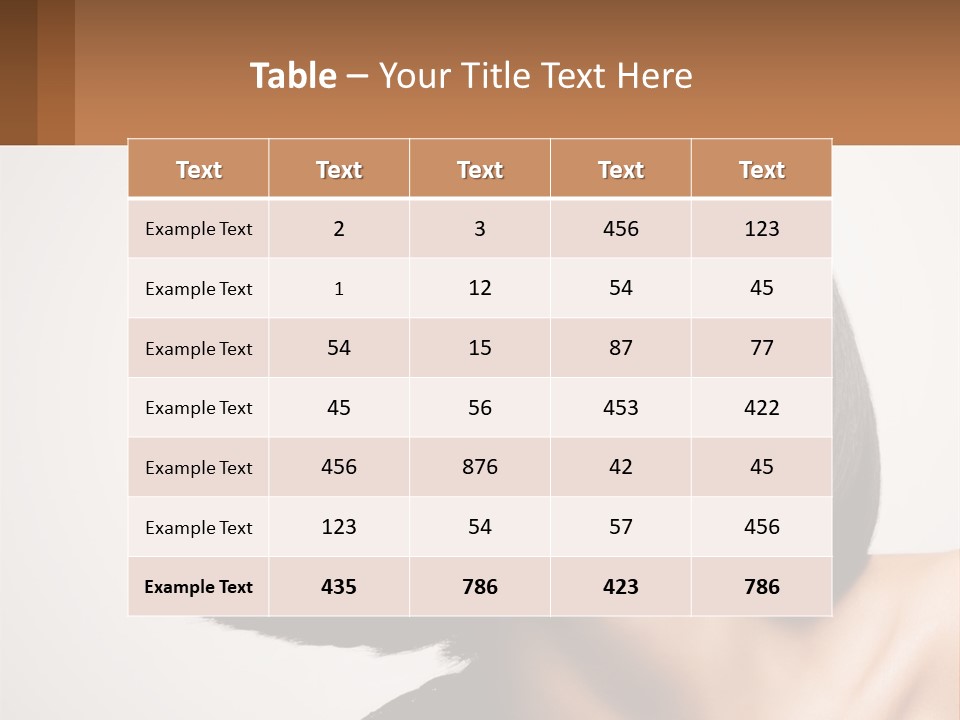 Table – Your Title Text Here

| Text | Text | Text | Text | Text |
|---|---|---|---|---|
| Example Text | 2 | 3 | 456 | 123 |
| Example Text | 1 | 12 | 54 | 45 |
| Example Text | 54 | 15 | 87 | 77 |
| Example Text | 45 | 56 | 453 | 422 |
| Example Text | 456 | 876 | 42 | 45 |
| Example Text | 123 | 54 | 57 | 456 |
| Example Text | 435 | 786 | 423 | 786 |